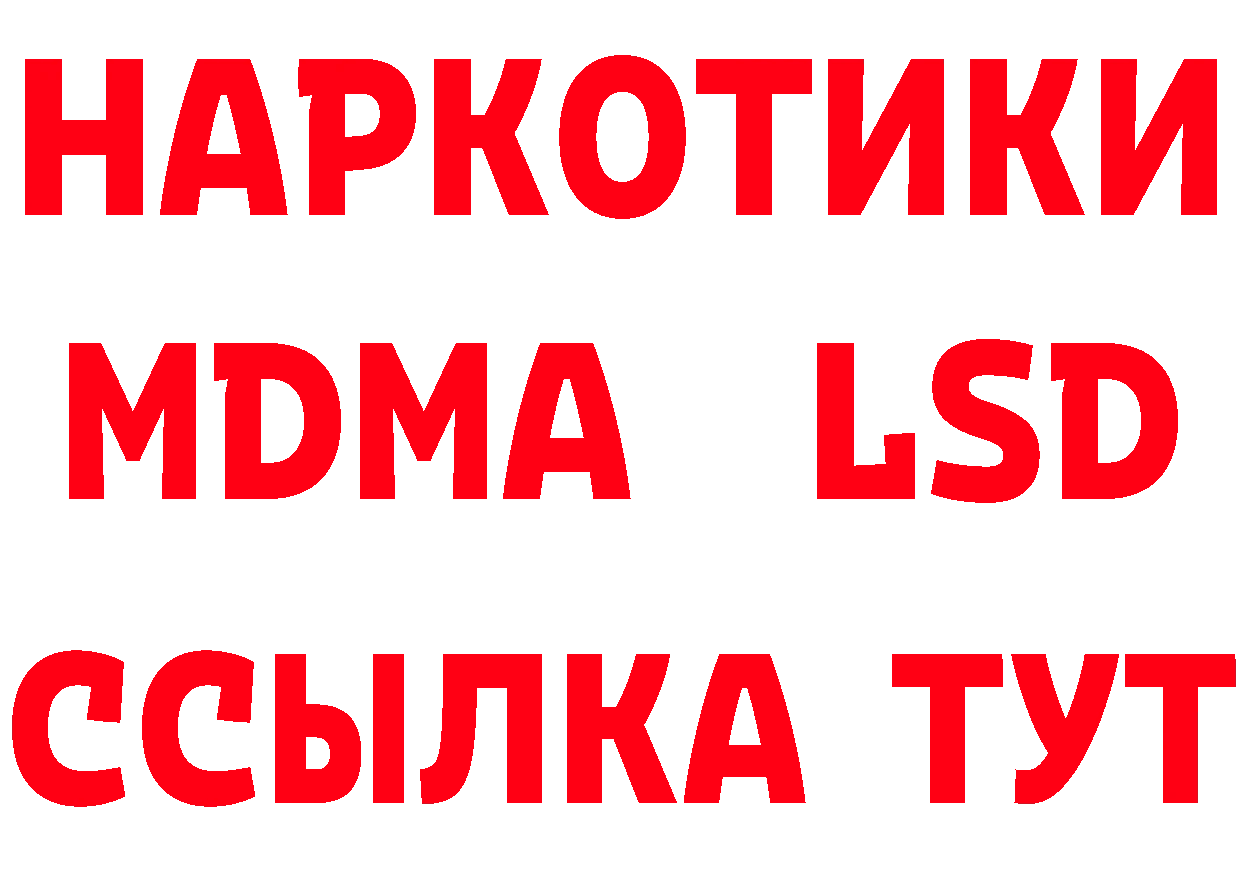 НАРКОТИКИ
MDMA LSD
ССЫЛКА ТУТ